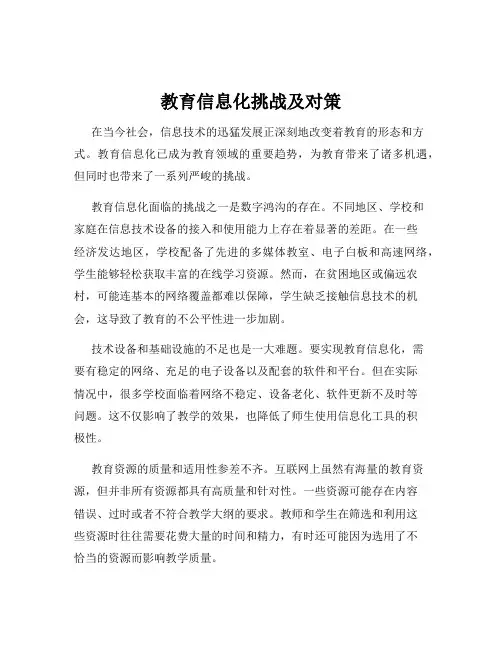 教育信息化挑战及对策

在当今社会，信息技术的迅猛发展正深刻地改变着教育的形态和方式。教育信息化已成为教育领域的重要趋势，为教育带来了诸多机遇，但同时也带来了一系列严峻的挑战。

教育信息化面临的挑战之一是数字鸿沟的存在。不同地区、学校和家庭在信息技术设备的接入和使用能力上存在着显著的差距。在一些经济发达地区，学校配备了先进的多媒体教室、电子白板和高速网络，学生能够轻松获取丰富的在线学习资源。然而，在贫困地区或偏远农村，可能连基本的网络覆盖都难以保障，学生缺乏接触信息技术的机会，这导致了教育的不公平性进一步加剧。

技术设备和基础设施的不足也是一大难题。要实现教育信息化，需要有稳定的网络、充足的电子设备以及配套的软件和平台。但在实际情况中，很多学校面临着网络不稳定、设备老化、软件更新不及时等问题。这不仅影响了教学的效果，也降低了师生使用信息化工具的积极性。

教育资源的质量和适用性参差不齐。互联网上虽然有海量的教育资源，但并非所有资源都具有高质量和针对性。一些资源可能存在内容错误、过时或者不符合教学大纲的要求。教师和学生在筛选和利用这些资源时往往需要花费大量的时间和精力，有时还可能因为选用了不恰当的资源而影响教学质量。